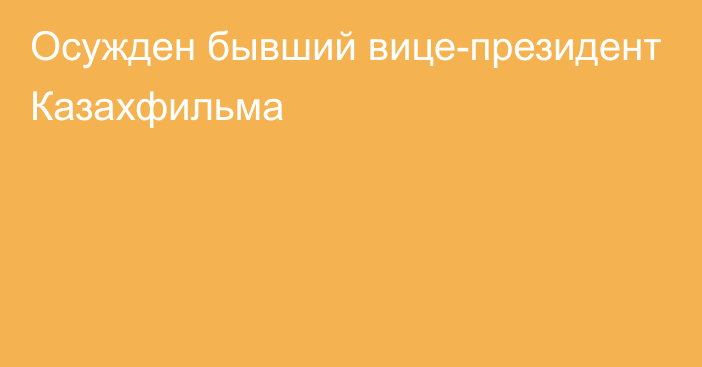 Осужден бывший вице-президент Казахфильма